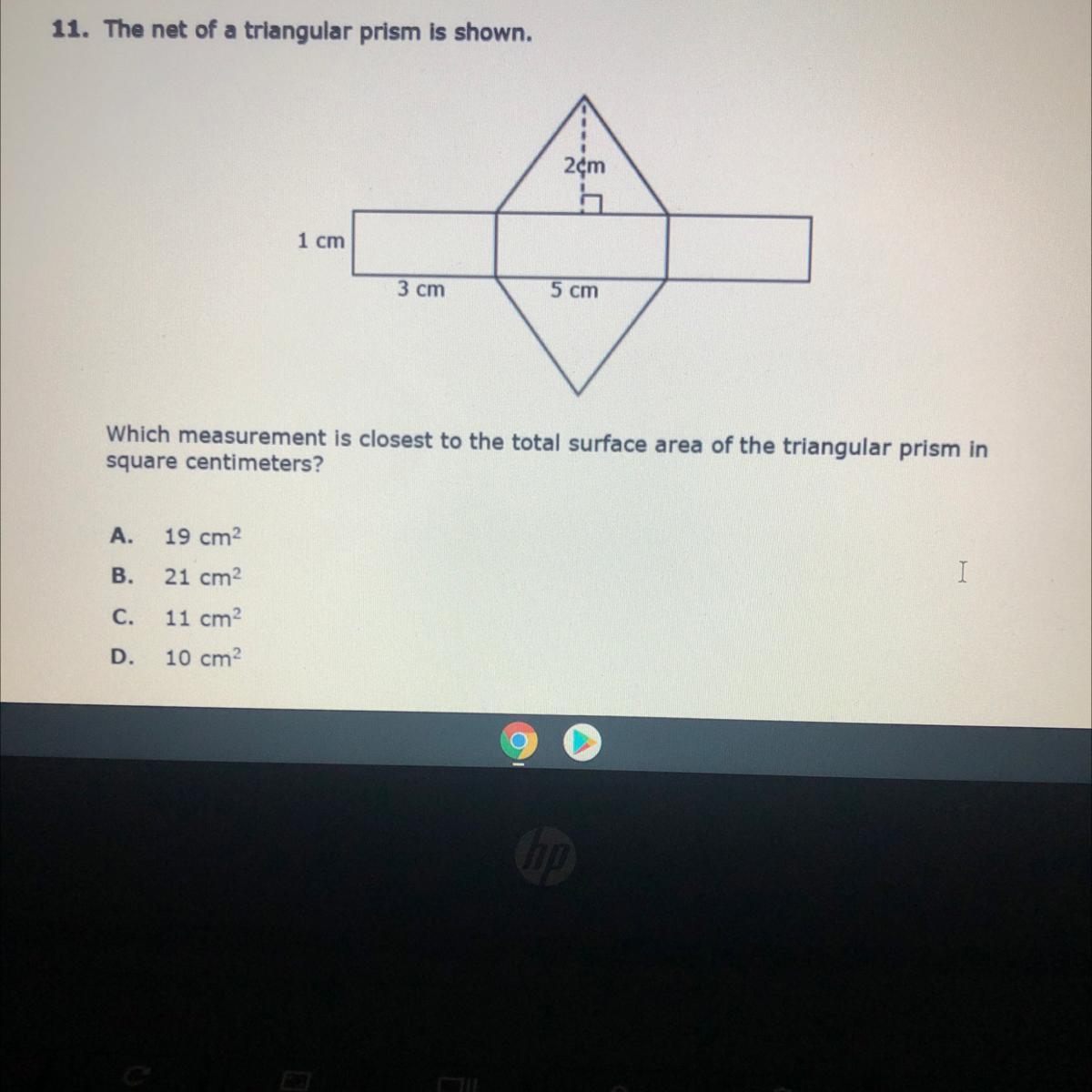 11. The net of a triangular prism is shown.

2 cm

1 cm

3 cm

5 cm

Which measurement is closest to the total surface area of the triangular prism in square centimeters?

A. 19 $cm^2$

B. 21 $cm^2$

C. 11 $cm^2$

D. 10 $cm^2$

hp